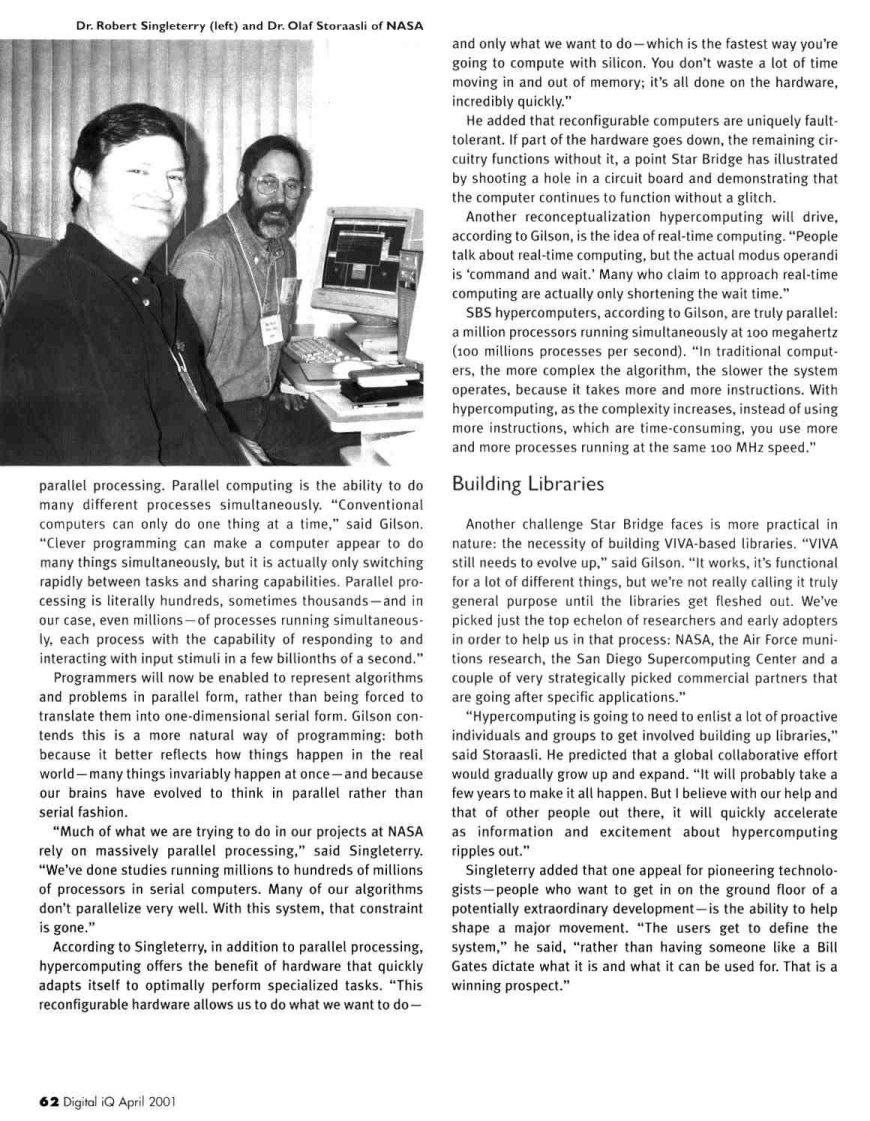 Dr. Robert Singleterry (left) and Dr. Olaf Storaasli of NASA

parallel processing. Parallel computing is the ability to do many different processes simultaneously. "Conventional computers can only do one thing at a time," said Gilson. "Clever programming can make a computer appear to do many things simultaneously, but it is actually only switching rapidly between tasks and sharing capabilities. Parallel processing is literally hundreds, sometimes thousands—and in our case, even millions—of processes running simultaneously, each process with the capability of responding to and interacting with input stimuli in a few billionths of a second."

Programmers will now be enabled to represent algorithms and problems in parallel form, rather than being forced to translate them into one-dimensional serial form. Gilson contends this is a more natural way of programming: both because it better reflects how things happen in the real world—many things invariably happen at once—and because our brains have evolved to think in parallel rather than serial fashion.

"Much of what we are trying to do in our projects at NASA rely on massively parallel processing," said Singleterry. "We've done studies running millions to hundreds of millions of processors in serial computers. Many of our algorithms don't parallelize very well. With this system, that constraint is gone."

According to Singleterry, in addition to parallel processing, hypercomputing offers the benefit of hardware that quickly adapts itself to optimally perform specialized tasks. "This reconfigurable hardware allows us to do what we want to do—and only what we want to do—which is the fastest way you're going to compute with silicon. You don't waste a lot of time moving in and out of memory; it's all done on the hardware, incredibly quickly."

He added that reconfigurable computers are uniquely fault-tolerant. If part of the hardware goes down, the remaining circuitry functions without it, a point Star Bridge has illustrated by shooting a hole in a circuit board and demonstrating that the computer continues to function without a glitch.

Another reconceptualization hypercomputing will drive, according to Gilson, is the idea of real-time computing. "People talk about real-time computing, but the actual modus operandi is 'command and wait.' Many who claim to approach real-time computing are actually only shortening the wait time."

SBS hypercomputers, according to Gilson, are truly parallel: a million processors running simultaneously at 100 megahertz (100 millions processes per second). "In traditional computers, the more complex the algorithm, the slower the system operates, because it takes more and more instructions. With hypercomputing, as the complexity increases, instead of using more instructions, which are time-consuming, you use more and more processes running at the same 100 MHz speed."

Building Libraries

Another challenge Star Bridge faces is more practical in nature: the necessity of building VIVA-based libraries. "VIVA still needs to evolve up," said Gilson. "It works, it's functional for a lot of different things, but we're not really calling it truly general purpose until the libraries get fleshed out. We've picked just the top echelon of researchers and early adopters in order to help us in that process: NASA, the Air Force munitions research, the San Diego Supercomputing Center and a couple of very strategically picked commercial partners that are going after specific applications."

"Hypercomputing is going to need to enlist a lot of proactive individuals and groups to get involved building up libraries," said Storaasli. He predicted that a global collaborative effort would gradually grow up and expand. "It will probably take a few years to make it all happen. But I believe with our help and that of other people out there, it will quickly accelerate as information and excitement about hypercomputing ripples out."

Singleterry added that one appeal for pioneering technologists—people who want to get in on the ground floor of a potentially extraordinary development—is the ability to help shape a major movement. "The users get to define the system," he said, "rather than having someone like a Bill Gates dictate what it is and what it can be used for. That is a winning prospect."

62 Digital iQ April 2001